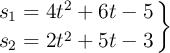 $\left.\begin{array}{l} s_1 = 4t^2 + 6t - 5 \\ s_2 = 2t^2 + 5t - 3 \end{array}\right\}$